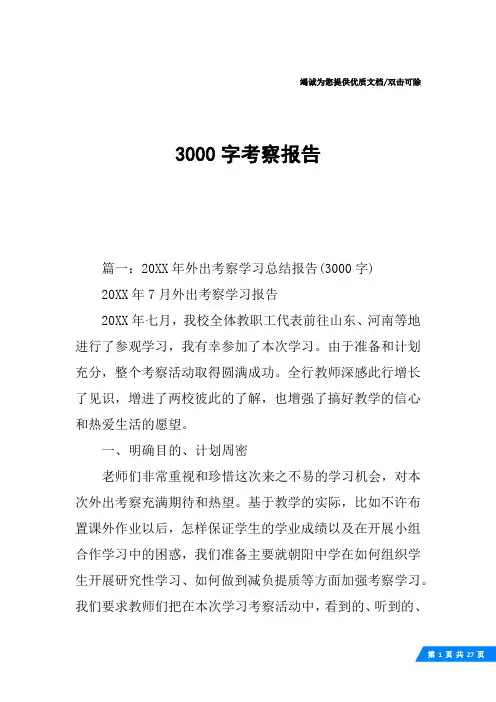 竭诚为您提供优质文档/双击可除

3000 字考察报告

篇一：20XX 年外出考察学习总结报告(3000 字)

20XX 年 7 月外出考察学习报告

20XX 年七月，我校全体教职工代表前往山东、河南等地进行了参观学习，我有幸参加了本次学习。由于准备和计划充分，整个考察活动取得圆满成功。全行教师深感此行增长了见识，增进了两校彼此的了解，也增强了搞好教学的信心和热爱生活的愿望。

一、明确目的、计划周密

老师们非常重视和珍惜这次来之不易的学习机会，对本次外出考察充满期待和热望。基于教学的实际，比如不许布置课外作业以后，怎样保证学生的学业成绩以及在开展小组合作学习中的困惑，我们准备主要就朝阳中学在如何组织学生开展研究性学习、如何做到减负提质等方面加强考察学习。我们要求教师们把在本次学习考察活动中，看到的、听到的、

第 1 页 共 27 页